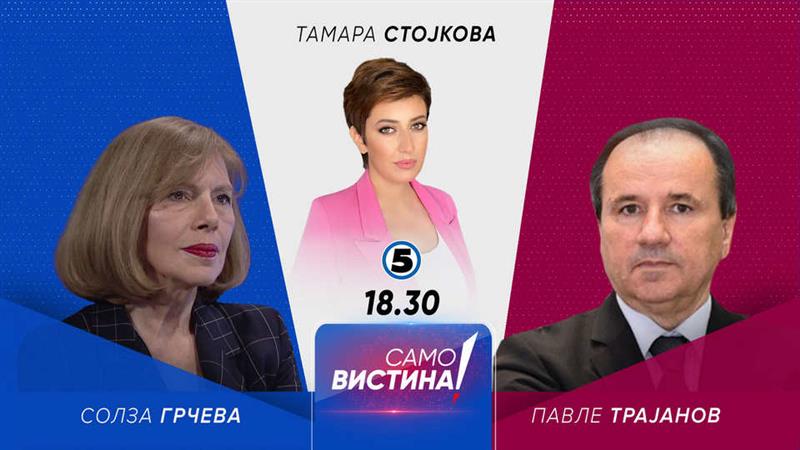 ТАМАРА СТОЈКОВА

5

18.30

САМО ВИСТИНА!

СОЛЗА ГРЧЕВА

ПАВЛЕ ТРАЈАНОВ